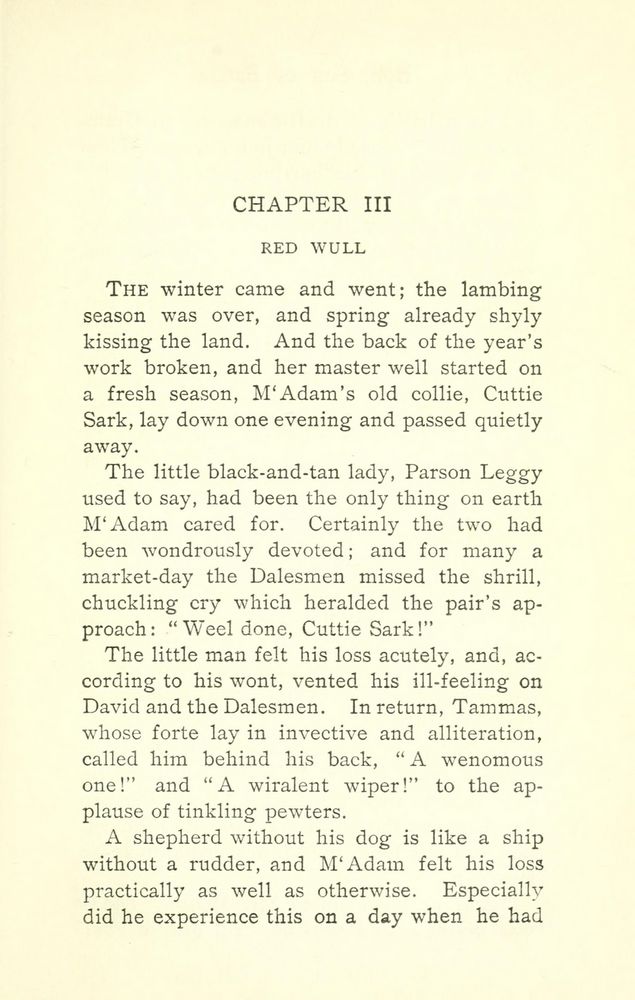 CHAPTER III

RED WULL

THE winter came and went; the lambing season was over, and spring already shyly kissing the land. And the back of the year's work broken, and her master well started on a fresh season, M'Adam's old collie, Cuttie Sark, lay down one evening and passed quietly away.

The little black-and-tan lady, Parson Leggy used to say, had been the only thing on earth M'Adam cared for. Certainly the two had been wondrously devoted; and for many a market-day the Dalesmen missed the shrill, chuckling cry which heralded the pair's approach: "Weel done, Cuttie Sark!"

The little man felt his loss acutely, and, according to his wont, vented his ill-feeling on David and the Dalesmen. In return, Tammas, whose forte lay in invective and alliteration, called him behind his back, "A wenomous one!" and "A wiralent wiper!" to the applause of tinkling pewters.

A shepherd without his dog is like a ship without a rudder, and M'Adam felt his loss practically as well as otherwise. Especially did he experience this on a day when he had